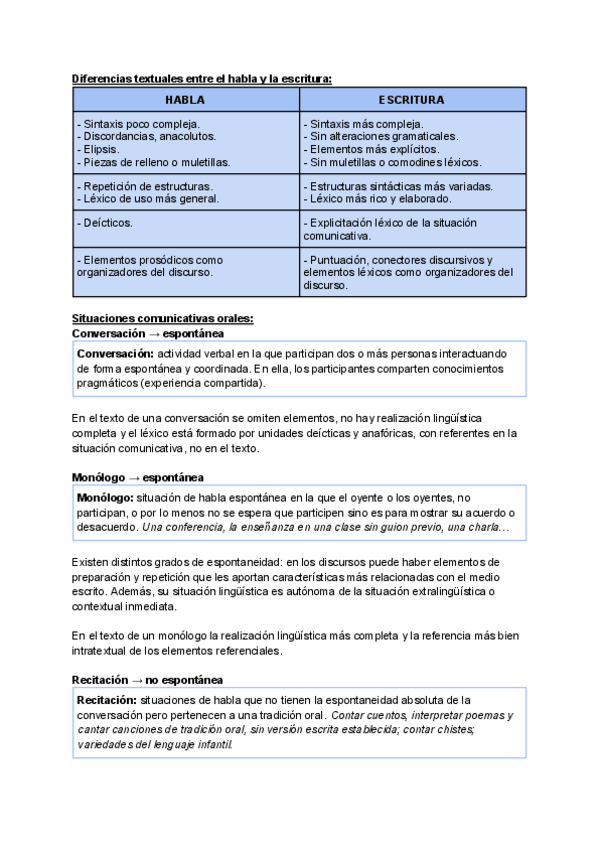 Diferencias textuales entre el habla y la escritura:

| HABLA | ESCRITURA |
|---|---|
| - Sintaxis poco compleja. - Discordancias, anacolutos. - Elipsis. - Piezas de relleno o muletillas. | - Sintaxis más compleja. - Sin alteraciones gramaticales. - Elementos más explícitos. - Sin muletillas o comodines léxicos. |
| - Repetición de estructuras. - Léxico de uso más general. | - Estructuras sintácticas más variadas. - Léxico más rico y elaborado. |
| - Deícticos. | - Explicitación léxico de la situación comunicativa. |
| - Elementos prosódicos como organizadores del discurso. | - Puntuación, conectores discursivos y elementos léxicos como organizadores del discurso. |

Situaciones comunicativas orales:
Conversación → espontánea

Conversación: actividad verbal en la que participan dos o más personas interactuando de forma espontánea y coordinada. En ella, los participantes comparten conocimientos pragmáticos (experiencia compartida).

En el texto de una conversación se omiten elementos, no hay realización lingüística completa y el léxico está formado por unidades deícticas y anafóricas, con referentes en la situación comunicativa, no en el texto.

Monólogo → espontánea

Monólogo: situación de habla espontánea en la que el oyente o los oyentes, no participan, o por lo menos no se espera que participen sino es para mostrar su acuerdo o desacuerdo. Una conferencia, la enseñanza en una clase sin guion previo, una charla…

Existen distintos grados de espontaneidad: en los discursos puede haber elementos de preparación y repetición que les aportan características más relacionadas con el medio escrito. Además, su situación lingüística es autónoma de la situación extralingüística o contextual inmediata.

En el texto de un monólogo la realización lingüística más completa y la referencia más bien intratextual de los elementos referenciales.

Recitación → no espontánea

Recitación: situaciones de habla que no tienen la espontaneidad absoluta de la conversación pero pertenecen a una tradición oral. Contar cuentos, interpretar poemas y cantar canciones de tradición oral, sin versión escrita establecida; contar chistes; variedades del lenguaje infantil.